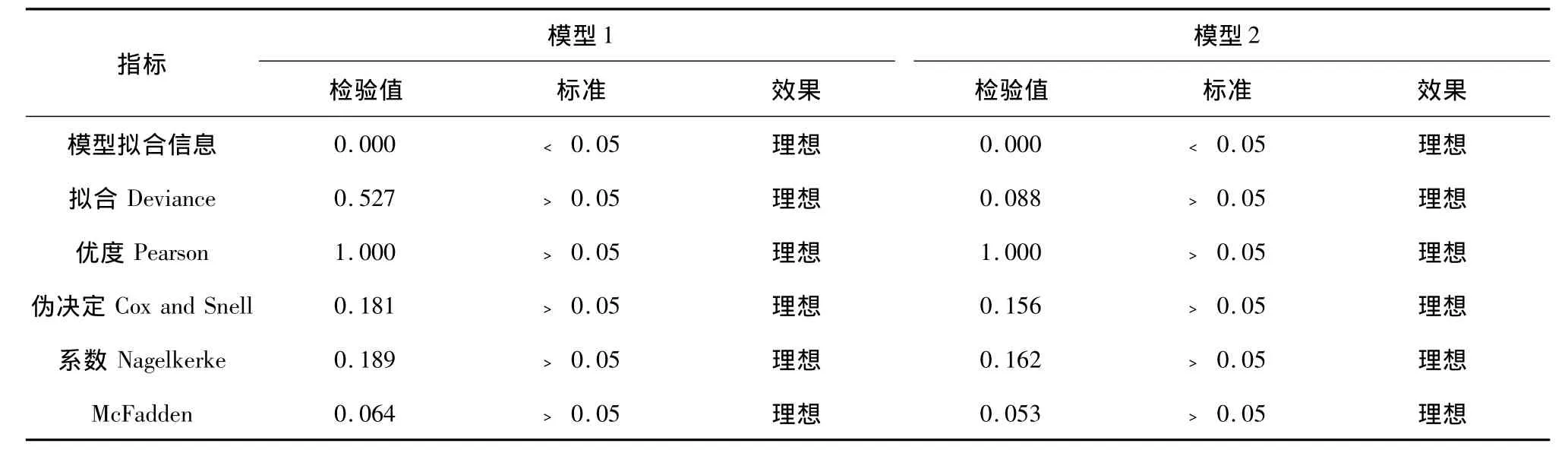 | 指标 | 模型 1 | | | 模型 2 | | |
|---|---|---|---|---|---|---|
| | 检验值 | 标准 | 效果 | 检验值 | 标准 | 效果 |
| 模型拟合信息 | 0.000 | < 0.05 | 理想 | 0.000 | < 0.05 | 理想 |
| 拟合 Deviance | 0.527 | > 0.05 | 理想 | 0.088 | > 0.05 | 理想 |
| 优度 Pearson | 1.000 | > 0.05 | 理想 | 1.000 | > 0.05 | 理想 |
| 伪决定 Cox and Snell | 0.181 | > 0.05 | 理想 | 0.156 | > 0.05 | 理想 |
| 系数 Nagelkerke | 0.189 | > 0.05 | 理想 | 0.162 | > 0.05 | 理想 |
| McFadden | 0.064 | > 0.05 | 理想 | 0.053 | > 0.05 | 理想 |